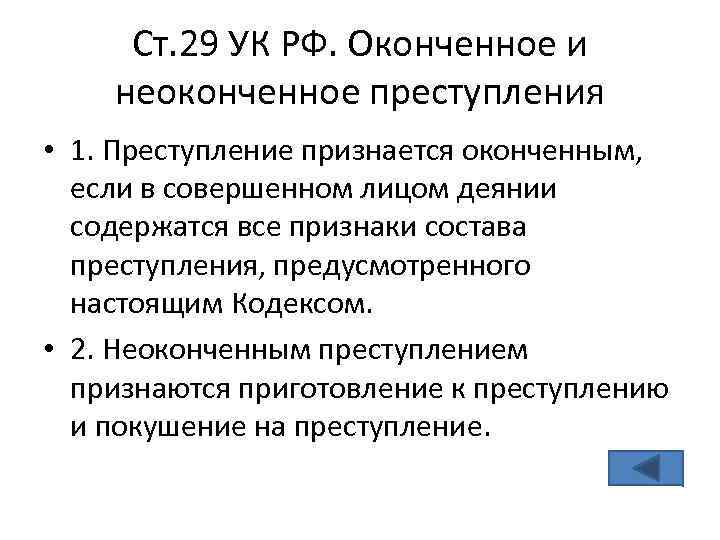 Ст.29 УК РФ. Оконченное и неоконченное преступления

• 1. Преступление признается оконченным, если в совершенном лицом деянии содержатся все признаки состава преступления, предусмотренного настоящим Кодексом.

• 2. Неоконченным преступлением признаются приготовление к преступлению и покушение на преступление.